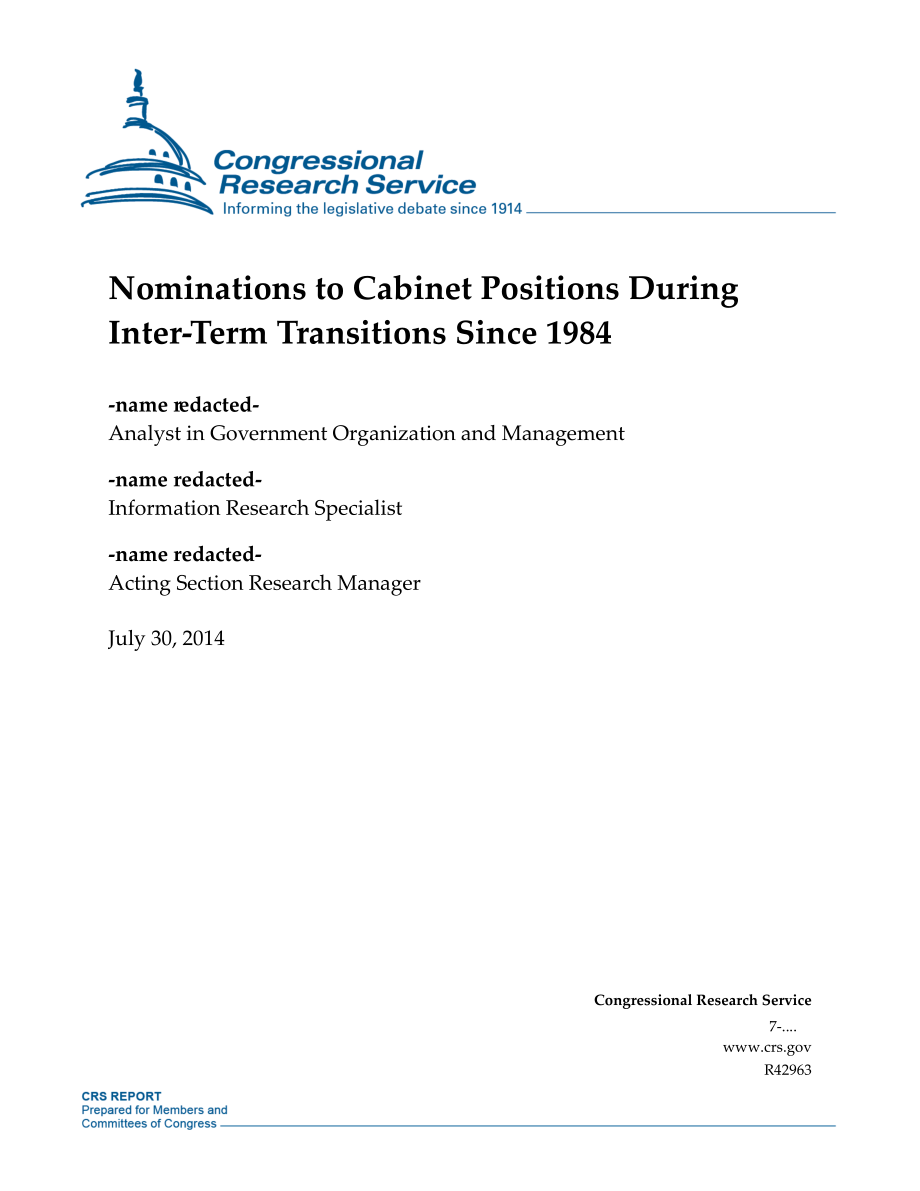 Congressional Research Service
Informing the legislative debate since 1914

Nominations to Cabinet Positions During Inter-Term Transitions Since 1984

-name redacted-
Analyst in Government Organization and Management

-name redacted-
Information Research Specialist

-name redacted-
Acting Section Research Manager

July 30, 2014

Congressional Research Service
7-....
www.crs.gov
R42963

CRS REPORT
Prepared for Members and
Committees of Congress